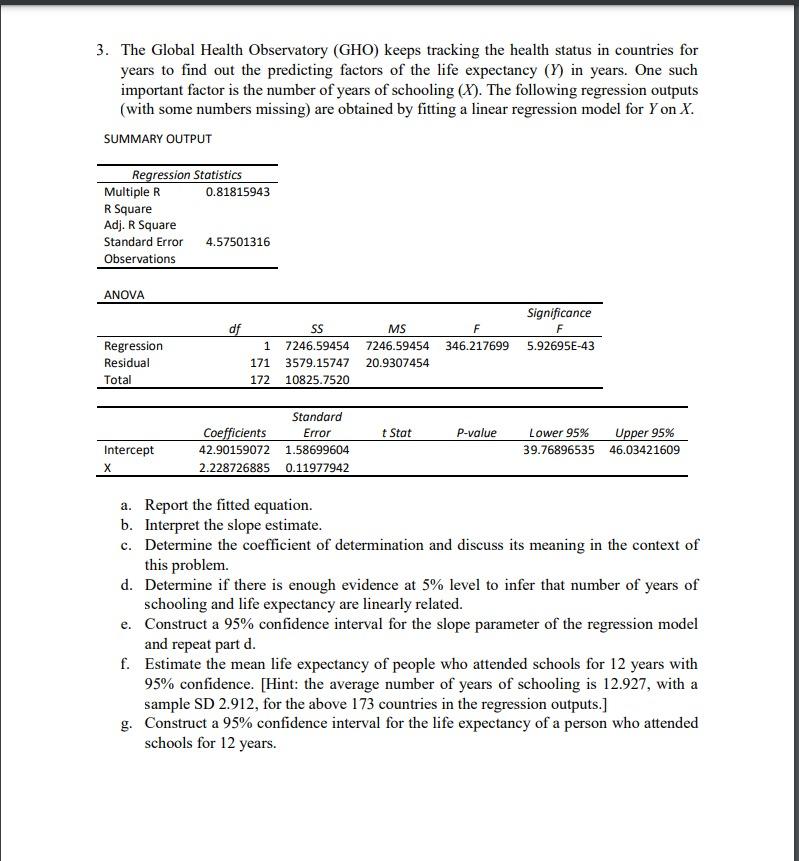 3. The Global Health Observatory (GHO) keeps tracking the health status in countries for years to find out the predicting factors of the life expectancy ($Y$) in years. One such important factor is the number of years of schooling ($X$). The following regression outputs (with some numbers missing) are obtained by fitting a linear regression model for $Y$ on $X$.

SUMMARY OUTPUT

| Regression Statistics | |
|---|---|
| Multiple R | 0.81815943 |
| R Square | |
| Adj. R Square | |
| Standard Error | 4.57501316 |
| Observations | |

ANOVA

| | df | SS | MS | F | Significance F |
|---|---|---|---|---|---|
| Regression | 1 | 7246.59454 | 7246.59454 | 346.217699 | 5.92695E-43 |
| Residual | 171 | 3579.15747 | 20.9307454 | | |
| Total | 172 | 10825.7520 | | | |

| | Coefficients | Standard Error | t Stat | P-value | Lower 95% | Upper 95% |
|---|---|---|---|---|---|---|
| Intercept | 42.90159072 | 1.58699604 | | | 39.76896535 | 46.03421609 |
| X | 2.228726885 | 0.11977942 | | | | |

a. Report the fitted equation.
b. Interpret the slope estimate.
c. Determine the coefficient of determination and discuss its meaning in the context of this problem.
d. Determine if there is enough evidence at 5% level to infer that number of years of schooling and life expectancy are linearly related.
e. Construct a 95% confidence interval for the slope parameter of the regression model and repeat part d.
f. Estimate the mean life expectancy of people who attended schools for 12 years with 95% confidence. [Hint: the average number of years of schooling is 12.927, with a sample SD 2.912, for the above 173 countries in the regression outputs.]
g. Construct a 95% confidence interval for the life expectancy of a person who attended schools for 12 years.